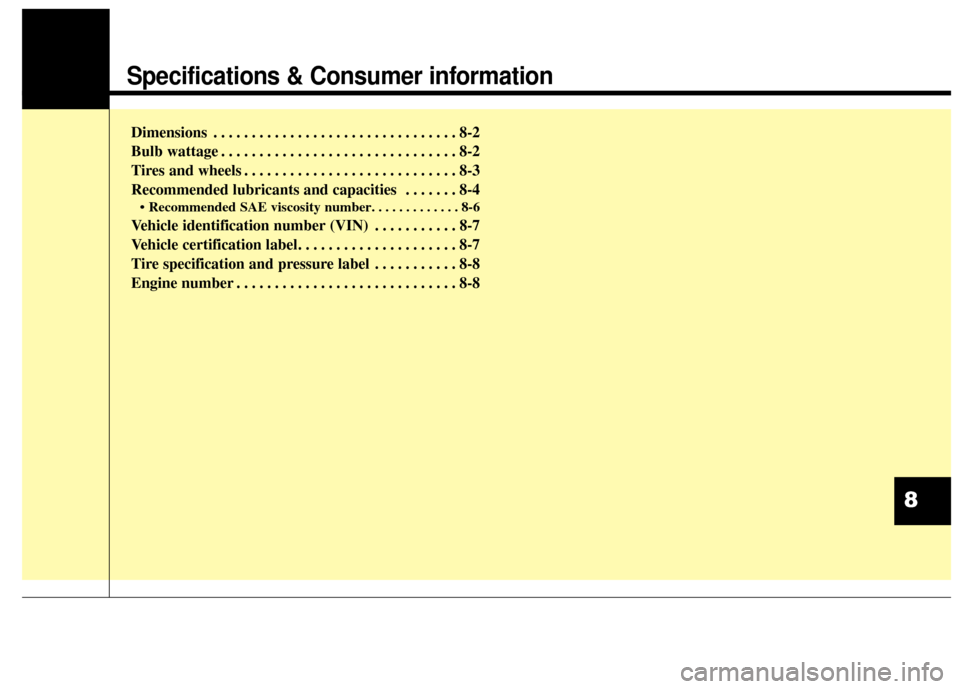 Specifications & Consumer information

Dimensions . . . . . . . . . . . . . . . . . . . . . . . . . . . . . . . . 8-2
Bulb wattage . . . . . . . . . . . . . . . . . . . . . . . . . . . . . . . 8-2
Tires and wheels . . . . . . . . . . . . . . . . . . . . . . . . . . . . 8-3
Recommended lubricants and capacities . . . . . . . 8-4
• Recommended SAE viscosity number. . . . . . . . . . . . . 8-6
Vehicle identification number (VIN) . . . . . . . . . . . 8-7
Vehicle certification label. . . . . . . . . . . . . . . . . . . . . 8-7
Tire specification and pressure label . . . . . . . . . . . 8-8
Engine number . . . . . . . . . . . . . . . . . . . . . . . . . . . . . 8-8

8

carmanualsonline.info